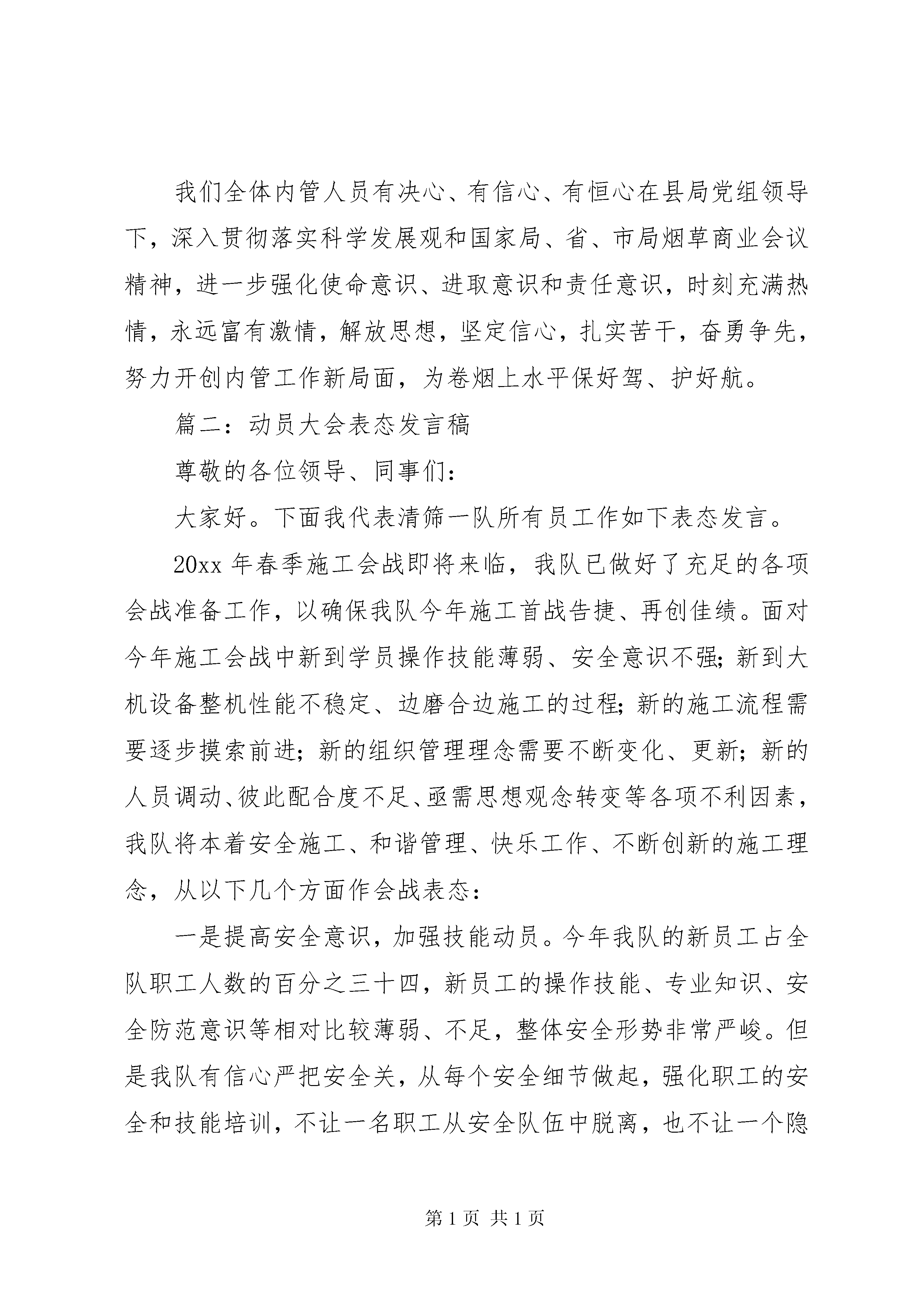 我们全体内管人员有决心、有信心、有恒心在县局党组领导下，深入贯彻落实科学发展观和国家局、省、市局烟草商业会议精神，进一步强化使命意识、进取意识和责任意识，时刻充满热情，永远富有激情，解放思想，坚定信心，扎实苦干，奋勇争先，努力开创内管工作新局面，为卷烟上水平保好驾、护好航。

篇二：动员大会表态发言稿

尊敬的各位领导、同事们：

大家好。下面我代表清筛一队所有员工作如下表态发言。

20xx 年春季施工会战即将来临，我队已做好了充足的各项会战准备工作，以确保我队今年施工首战告捷、再创佳绩。面对今年施工会战中新到学员操作技能薄弱、安全意识不强；新到大机设备整机性能不稳定、边磨合边施工的过程；新的施工流程需要逐步摸索前进；新的组织管理理念需要不断变化、更新；新的人员调动、彼此配合度不足、亟需思想观念转变等各项不利因素，我队将本着安全施工、和谐管理、快乐工作、不断创新的施工理念，从以下几个方面作会战表态：

一是提高安全意识，加强技能动员。今年我队的新员工占全队职工人数的百分之三十四，新员工的操作技能、专业知识、安全防范意识等相对比较薄弱、不足，整体安全形势非常严峻。但是我队有信心严把安全关，从每个安全细节做起，强化职工的安全和技能培训，不让一名职工从安全队伍中脱离，也不让一个隐

第 1 页 共 1 页